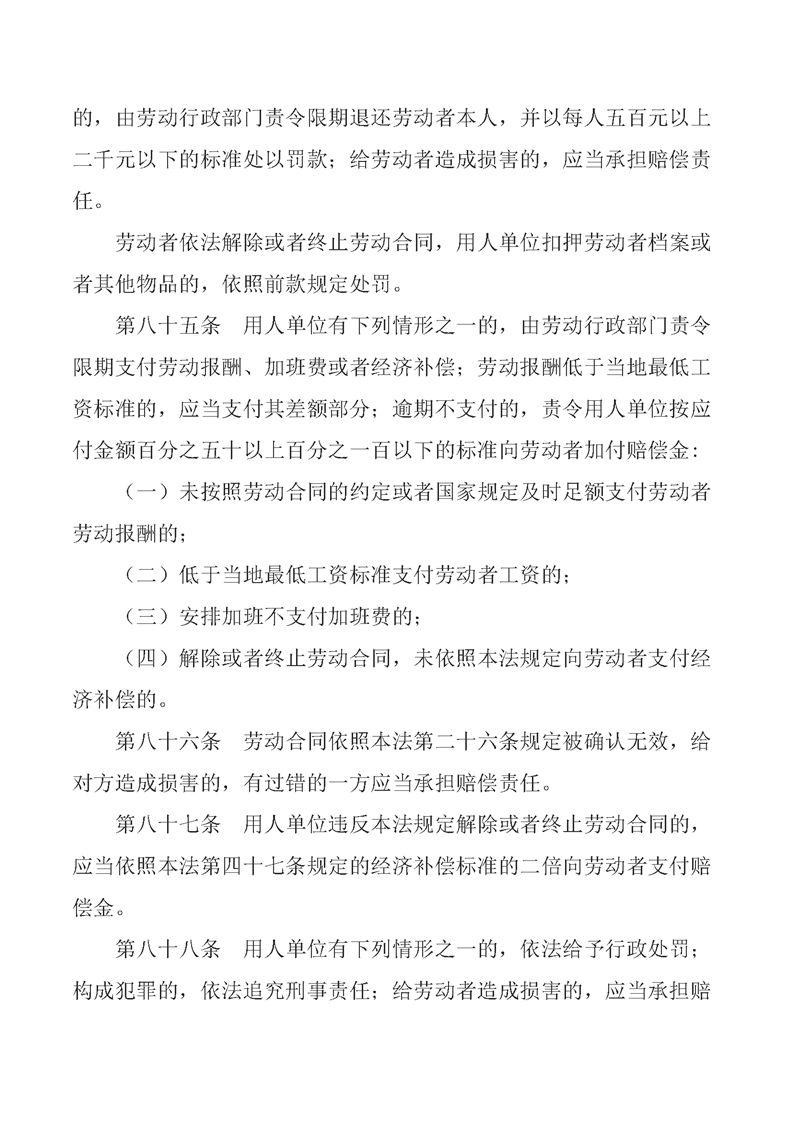 的，由劳动行政部门责令限期退还劳动者本人，并以每人五百元以上二千元以下的标准处以罚款；给劳动者造成损害的，应当承担赔偿责任。

劳动者依法解除或者终止劳动合同，用人单位扣押劳动者档案或者其他物品的，依照前款规定处罚。

第八十五条　用人单位有下列情形之一的，由劳动行政部门责令限期支付劳动报酬、加班费或者经济补偿；劳动报酬低于当地最低工资标准的，应当支付其差额部分；逾期不支付的，责令用人单位按应付金额百分之五十以上百分之一百以下的标准向劳动者加付赔偿金：

（一）未按照劳动合同的约定或者国家规定及时足额支付劳动者劳动报酬的；

（二）低于当地最低工资标准支付劳动者工资的；

（三）安排加班不支付加班费的；

（四）解除或者终止劳动合同，未依照本法规定向劳动者支付经济补偿的。

第八十六条　劳动合同依照本法第二十六条规定被确认无效，给对方造成损害的，有过错的一方应当承担赔偿责任。

第八十七条　用人单位违反本法规定解除或者终止劳动合同的，应当依照本法第四十七条规定的经济补偿标准的二倍向劳动者支付赔偿金。

第八十八条　用人单位有下列情形之一的，依法给予行政处罚；构成犯罪的，依法追究刑事责任；给劳动者造成损害的，应当承担赔